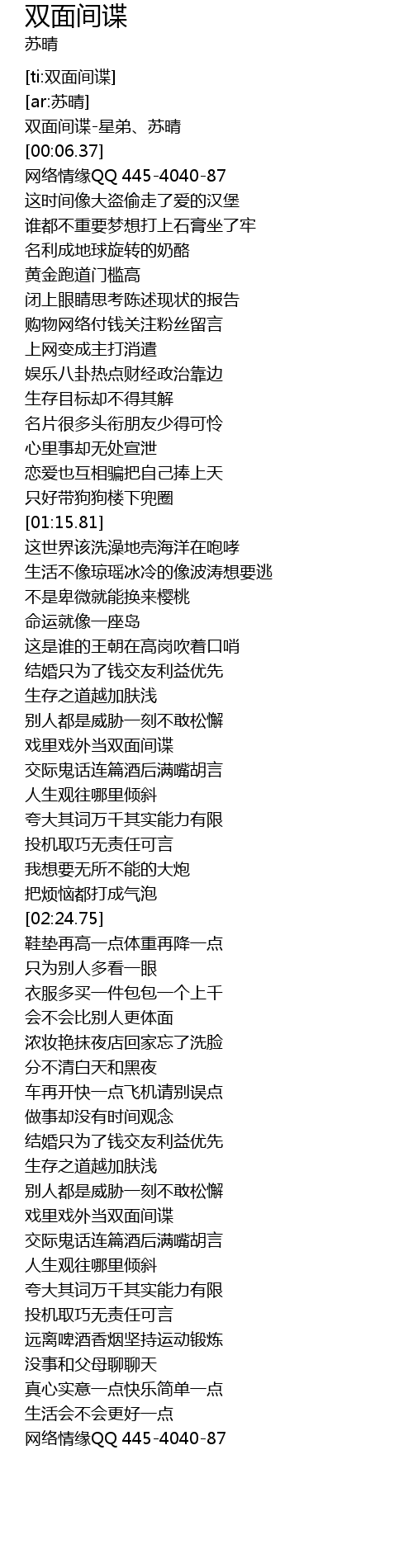 双面间谍
苏晴

[ti:双面间谍]
[ar:苏晴]
双面间谍-星弟、苏晴
[00:06.37]
网络情缘QQ 445-4040-87
这时间像大盗偷走了爱的汉堡
谁都不重要梦想打上石膏坐了牢
名利成地球旋转的奶酪
黄金跑道门槛高
闭上眼睛思考陈述现状的报告
购物网络付钱关注粉丝留言
上网变成主打消遣
娱乐八卦热点财经政治靠边
生存目标却不得其解
名片很多头衔朋友少得可怜
心里事却无处宣泄
恋爱也互相骗把自己捧上天
只好带狗狗楼下兜圈
[01:15.81]
这世界该洗澡地壳海洋在咆哮
生活不像琼瑶冰冷的像波涛想要逃
不是卑微就能换来樱桃
命运就像一座岛
这是谁的王朝在高岗吹着口哨
结婚只为了钱交友利益优先
生存之道越加肤浅
别人都是威胁一刻不敢松懈
戏里戏外当双面间谍
交际鬼话连篇酒后满嘴胡言
人生观往哪里倾斜
夸大其词万千其实能力有限
投机取巧无责任可言
我想要无所不能的大炮
把烦恼都打成气泡
[02:24.75]
鞋垫再高一点体重再降一点
只为别人多看一眼
衣服多买一件包包一个上千
会不会比别人更体面
浓妆艳抹夜店回家忘了洗脸
分不清白天和黑夜
车再开快一点飞机请别误点
做事却没有时间观念
结婚只为了钱交友利益优先
生存之道越加肤浅
别人都是威胁一刻不敢松懈
戏里戏外当双面间谍
交际鬼话连篇酒后满嘴胡言
人生观往哪里倾斜
夸大其词万千其实能力有限
投机取巧无责任可言
远离啤酒香烟坚持运动锻炼
没事和父母聊聊天
真心实意一点快乐简单一点
生活会不会更好一点
网络情缘QQ 445-4040-87